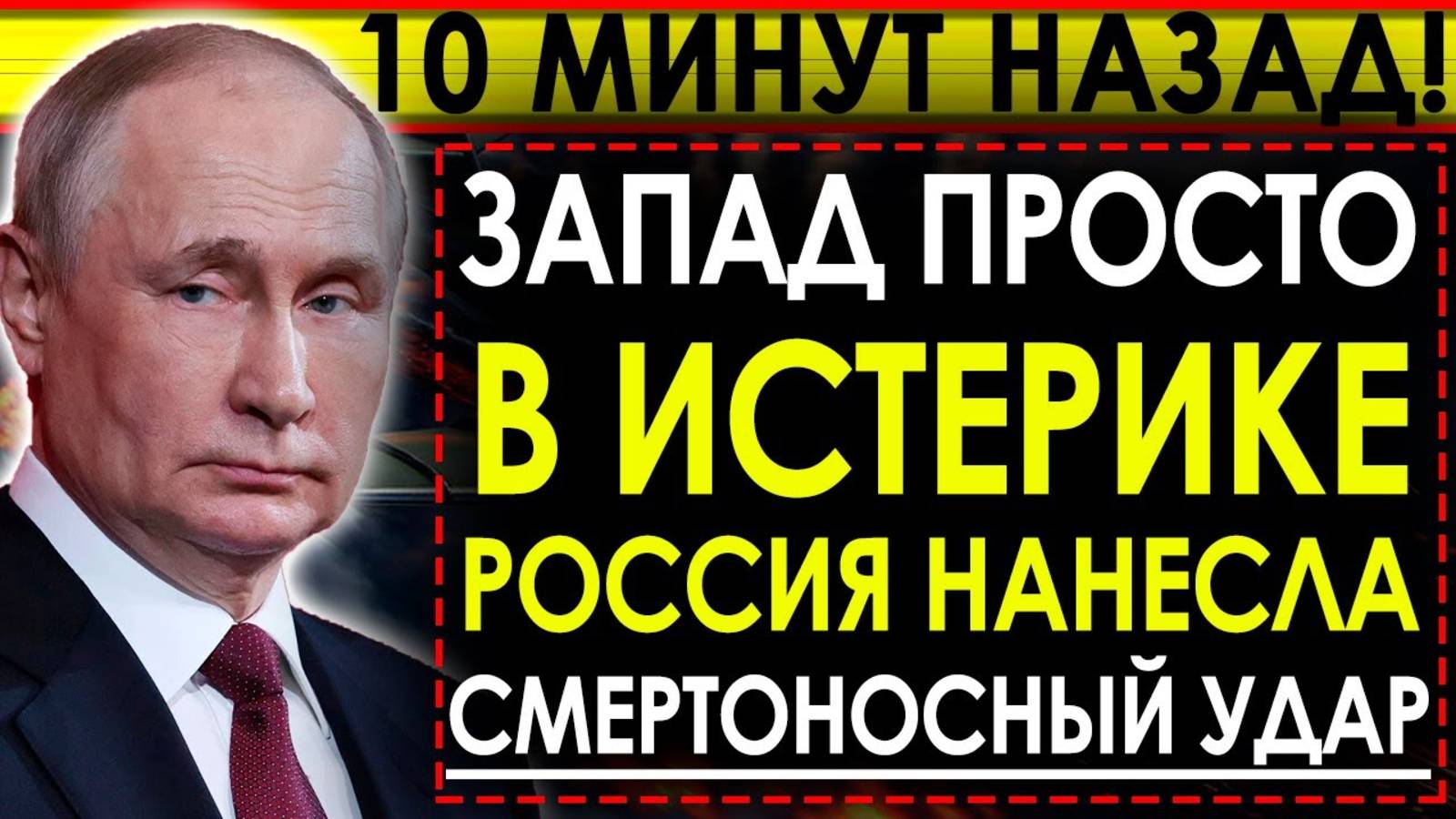 10 МИНУТ НАЗАД!

ЗАПАД ПРОСТО
В ИСТЕРИКЕ
РОССИЯ НАНЕСЛА
СМЕРТОНОСНЫЙ УДАР